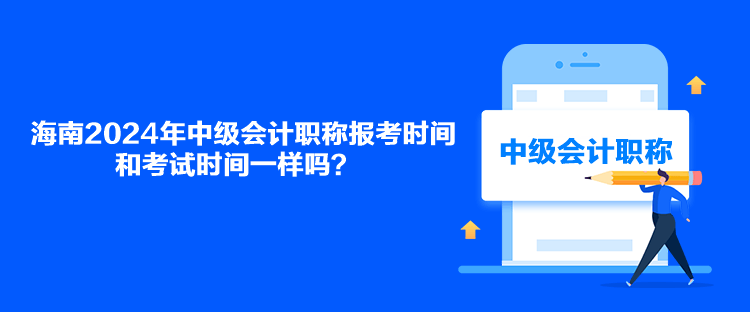 海南2024年中级会计职称报考时间和考试时间一样吗？

中级会计职称